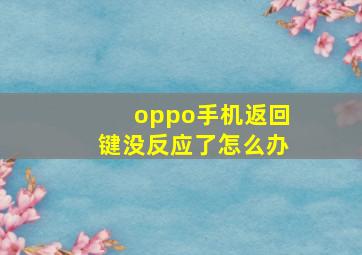 oppo手机返回键没反应了怎么办